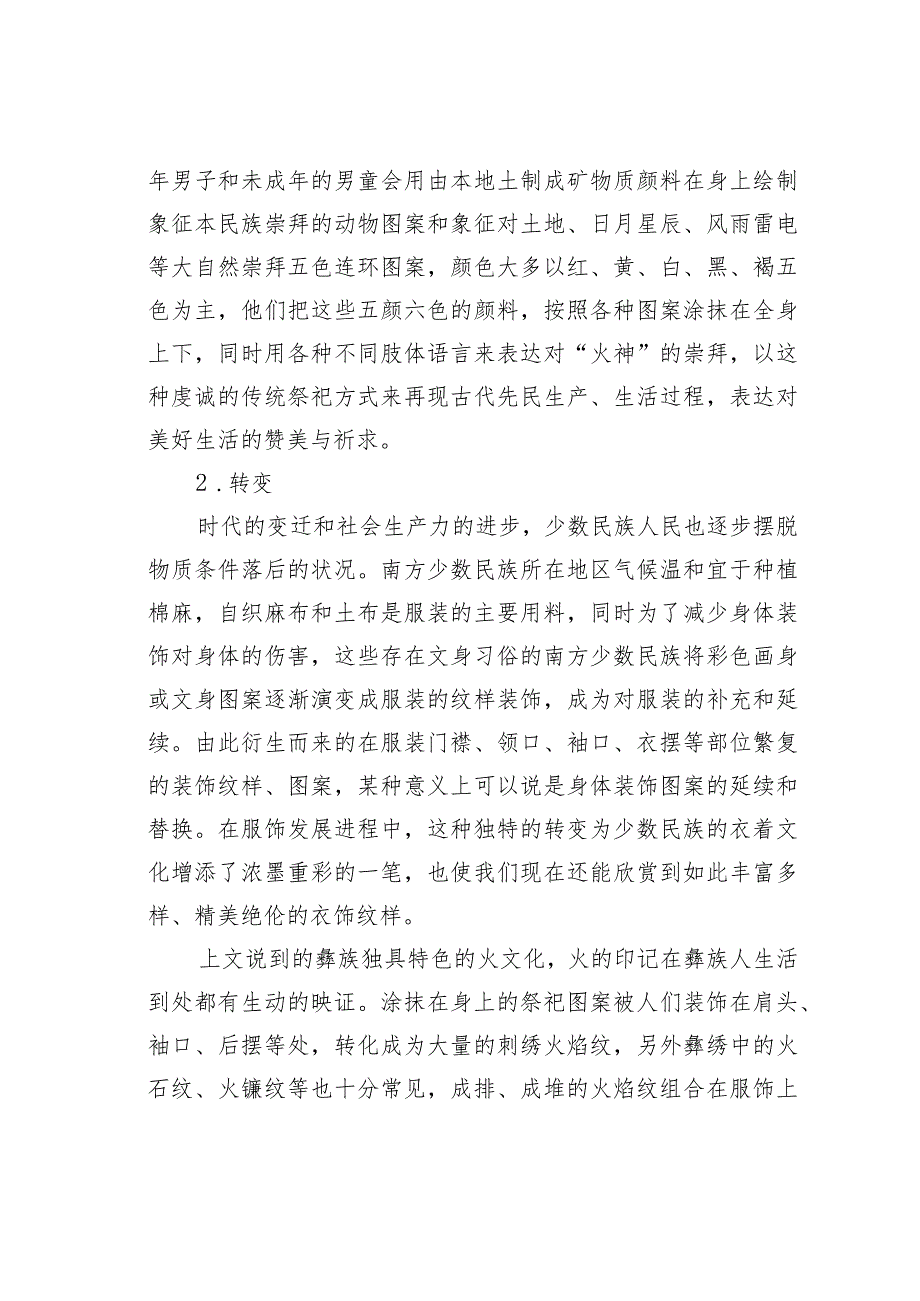 年男子和未成年的男童会用由本地土制成矿物质颜料在身上绘制象征本民族崇拜的动物图案和象征对土地、日月星辰、风雨雷电等大自然崇拜五色连环图案，颜色大多以红、黄、白、黑、褐五色为主，他们把这些五颜六色的颜料，按照各种图案涂抹在全身上下，同时用各种不同肢体语言来表达对“火神”的崇拜，以这种虔诚的传统祭祀方式来再现古代先民生产、生活过程，表达对美好生活的赞美与祈求。

2．转变

时代的变迁和社会生产力的进步，少数民族人民也逐步摆脱物质条件落后的状况。南方少数民族所在地区气候温和宜于种植棉麻，自织麻布和土布是服装的主要用料，同时为了减少身体装饰对身体的伤害，这些存在文身习俗的南方少数民族将彩色画身或文身图案逐渐演变成服装的纹样装饰，成为对服装的补充和延续。由此衍生而来的在服装门襟、领口、袖口、衣摆等部位繁复的装饰纹样、图案，某种意义上可以说是身体装饰图案的延续和替换。在服饰发展进程中，这种独特的转变为少数民族的衣着文化增添了浓墨重彩的一笔，也使我们现在还能欣赏到如此丰富多样、精美绝伦的衣饰纹样。

上文说到的彝族独具特色的火文化，火的印记在彝族人生活到处都有生动的映证。涂抹在身上的祭祀图案被人们装饰在肩头、袖口、后摆等处，转化成为大量的刺绣火焰纹，另外彝绣中的火石纹、火镰纹等也十分常见，成排、成堆的火焰纹组合在服饰上